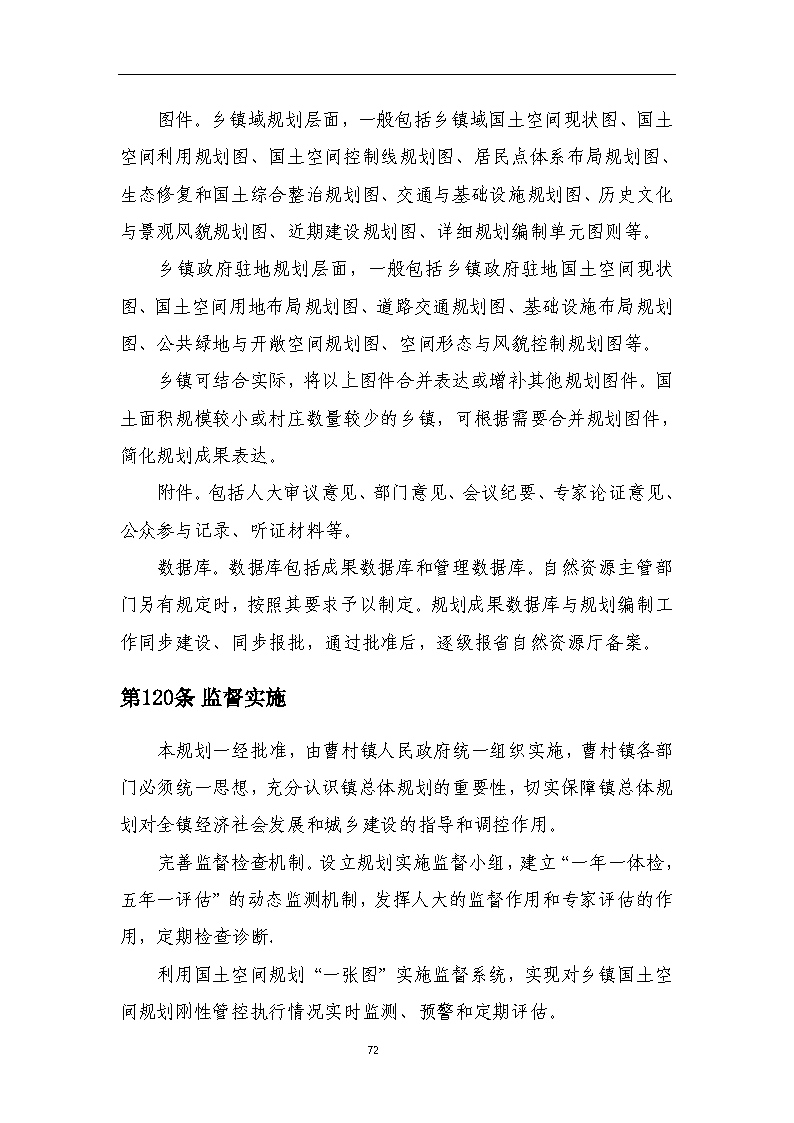 图件。乡镇域规划层面，一般包括乡镇域国土空间现状图、国土空间利用规划图、国土空间控制线规划图、居民点体系布局规划图、生态修复和国土综合整治规划图、交通与基础设施规划图、历史文化与景观风貌规划图、近期建设规划图、详细规划编制单元图则等。

乡镇政府驻地规划层面，一般包括乡镇政府驻地国土空间现状图、国土空间用地布局规划图、道路交通规划图、基础设施布局规划图、公共绿地与开敞空间规划图、空间形态与风貌控制规划图等。

乡镇可结合实际，将以上图件合并表达或增补其他规划图件。国土面积规模较小或村庄数量较少的乡镇，可根据需要合并规划图件，简化规划成果表达。

附件。包括人大审议意见、部门意见、会议纪要、专家论证意见、公众参与记录、听证材料等。

数据库。数据库包括成果数据库和管理数据库。自然资源主管部门另有规定时，按照其要求予以制定。规划成果数据库与规划编制工作同步建设、同步报批，通过批准后，逐级报省自然资源厅备案。

第120条 监督实施

本规划一经批准，由曹村镇人民政府统一组织实施，曹村镇各部门必须统一思想，充分认识镇总体规划的重要性，切实保障镇总体规划对全镇经济社会发展和城乡建设的指导和调控作用。

完善监督检查机制。设立规划实施监督小组，建立“一年一体检，五年一评估”的动态监测机制，发挥人大的监督作用和专家评估的作用，定期检查诊断.

利用国土空间规划“一张图”实施监督系统，实现对乡镇国土空间规划刚性管控执行情况实时监测、预警和定期评估。

72